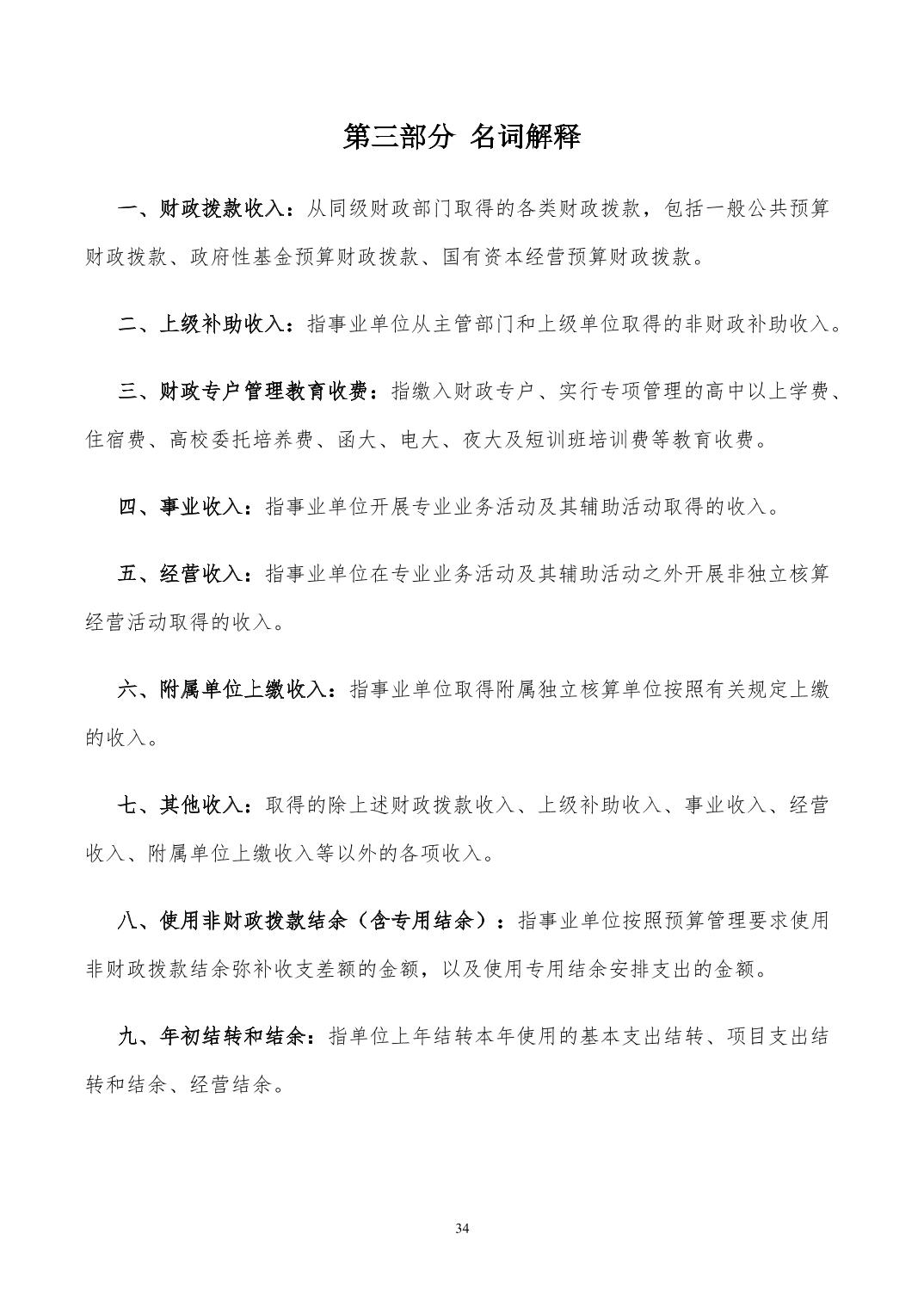 第三部分 名词解释

一、财政拨款收入：从同级财政部门取得的各类财政拨款，包括一般公共预算财政拨款、政府性基金预算财政拨款、国有资本经营预算财政拨款。

二、上级补助收入：指事业单位从主管部门和上级单位取得的非财政补助收入。

三、财政专户管理教育收费：指缴入财政专户、实行专项管理的高中以上学费、住宿费、高校委托培养费、函大、电大、夜大及短训班培训费等教育收费。

四、事业收入：指事业单位开展专业业务活动及其辅助活动取得的收入。

五、经营收入：指事业单位在专业业务活动及其辅助活动之外开展非独立核算经营活动取得的收入。

六、附属单位上缴收入：指事业单位取得附属独立核算单位按照有关规定上缴的收入。

七、其他收入：取得的除上述财政拨款收入、上级补助收入、事业收入、经营收入、附属单位上缴收入等以外的各项收入。

八、使用非财政拨款结余（含专用结余）：指事业单位按照预算管理要求使用非财政拨款结余弥补收支差额的金额，以及使用专用结余安排支出的金额。

九、年初结转和结余：指单位上年结转本年使用的基本支出结转、项目支出结转和结余、经营结余。

34